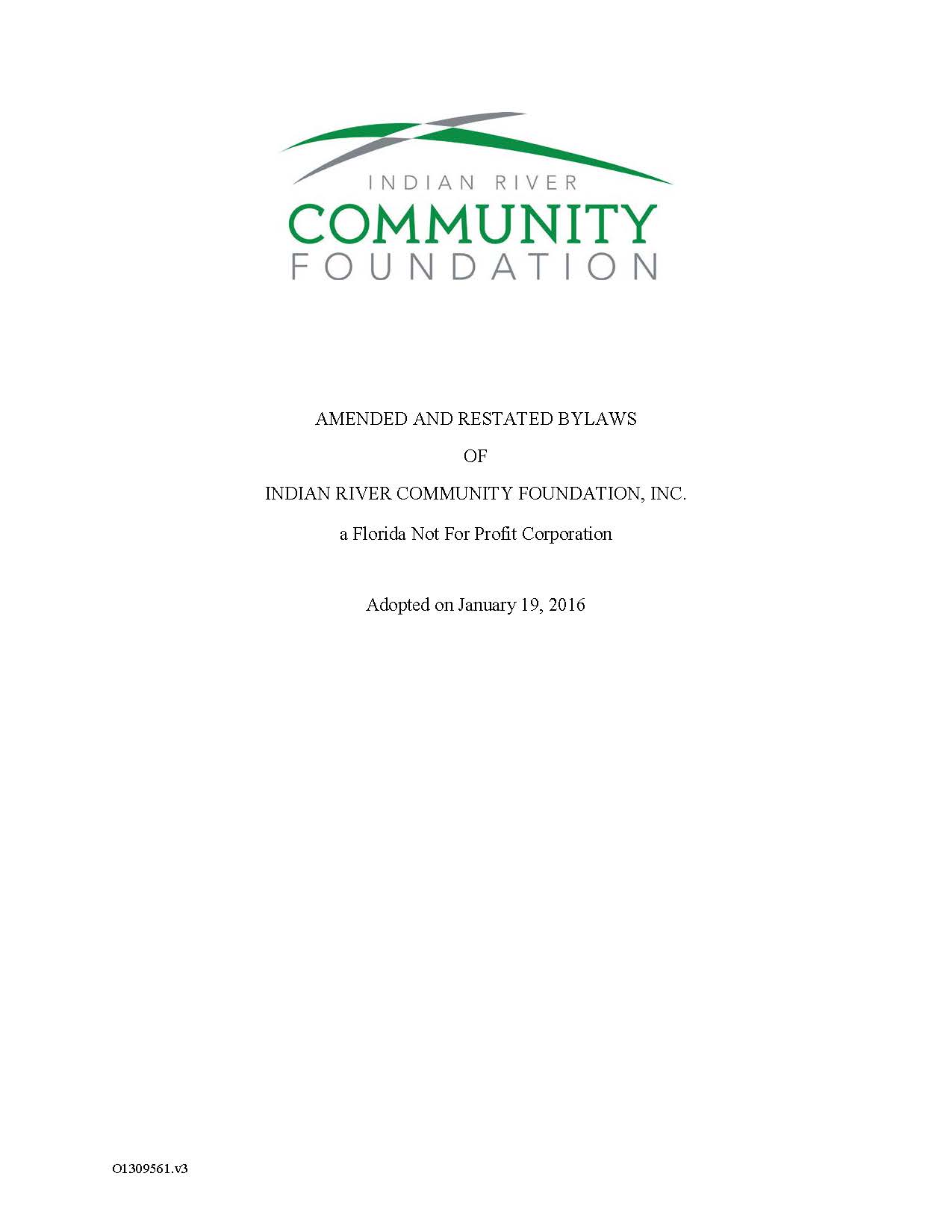 INDIAN RIVER
COMMUNITY
FOUNDATION

AMENDED AND RESTATED BYLAWS

OF

INDIAN RIVER COMMUNITY FOUNDATION, INC.

a Florida Not For Profit Corporation

Adopted on January 19, 2016

O1309561.v3